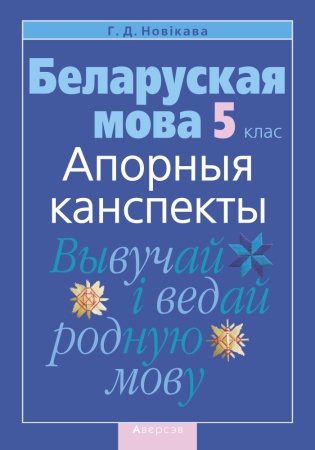 Г. Д. Новікава

Беларуская мова 5 клас

Апорныя канспекты

Вывучай і ведай родную мову

Аверсэв